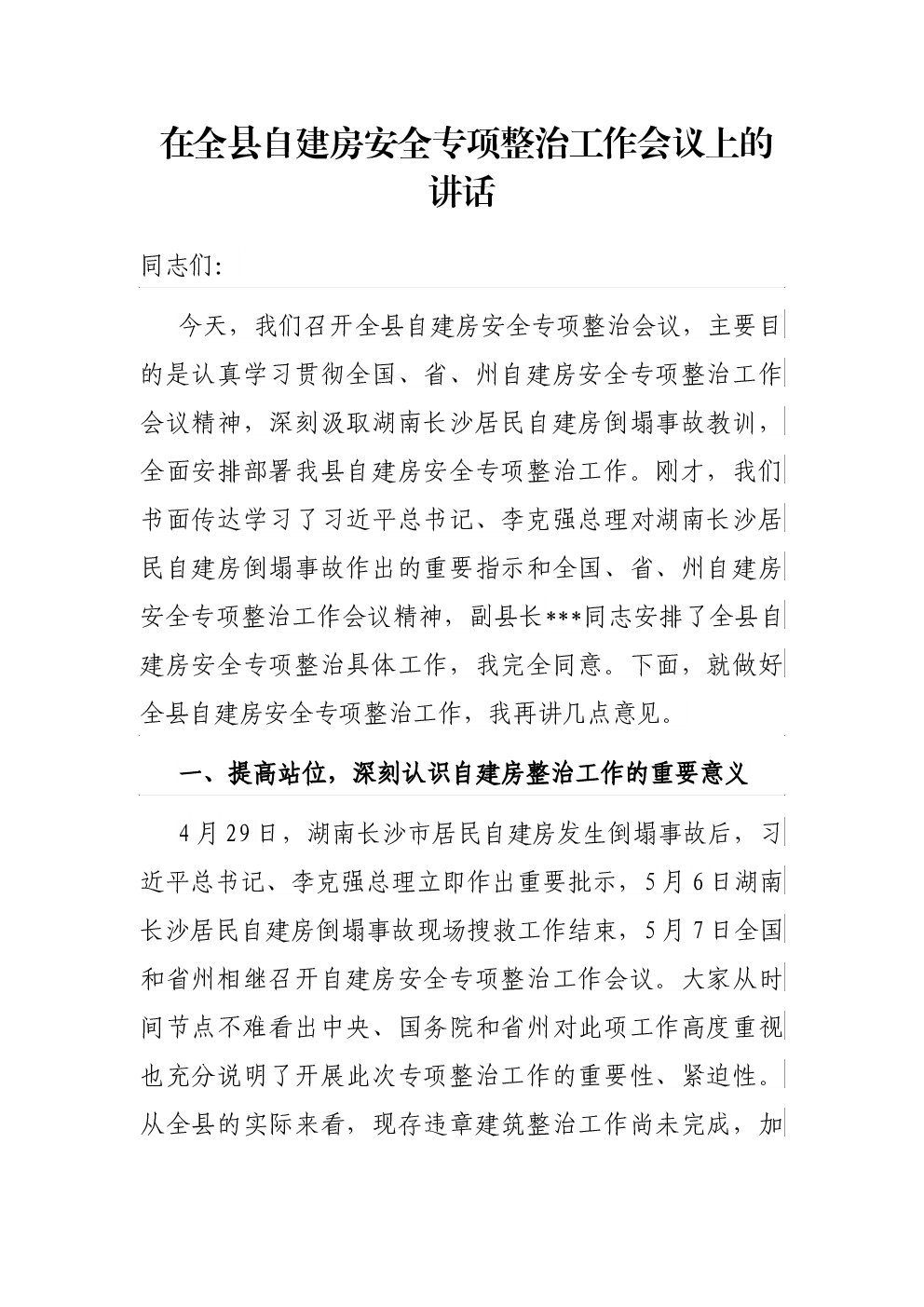 在全县自建房安全专项整治工作会议上的讲话

同志们:

今天，我们召开全县自建房安全专项整治会议，主要目的是认真学习贯彻全国、省、州自建房安全专项整治工作会议精神，深刻汲取湖南长沙居民自建房倒塌事故教训，全面安排部署我县自建房安全专项整治工作。刚才，我们书面传达学习了习近平总书记、李克强总理对湖南长沙居民自建房倒塌事故作出的重要指示和全国、省、州自建房安全专项整治工作会议精神，副县长***同志安排了全县自建房安全专项整治具体工作，我完全同意。下面，就做好全县自建房安全专项整治工作，我再讲几点意见。

一、提高站位，深刻认识自建房整治工作的重要意义

4月29日，湖南长沙市居民自建房发生倒塌事故后，习近平总书记、李克强总理立即作出重要批示，5月6日湖南长沙居民自建房倒塌事故现场搜救工作结束，5月7日全国和省州相继召开自建房安全专项整治工作会议。大家从时间节点不难看出中央、国务院和省州对此项工作高度重视也充分说明了开展此次专项整治工作的重要性、紧迫性。从全县的实际来看，现存违章建筑整治工作尚未完成，加